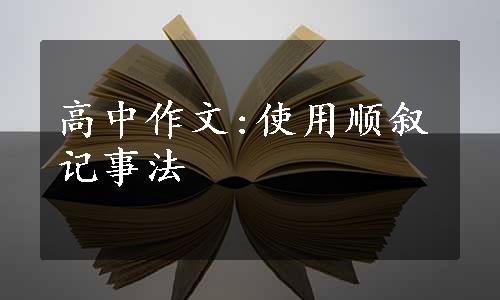 高中作文:使用顺叙记事法